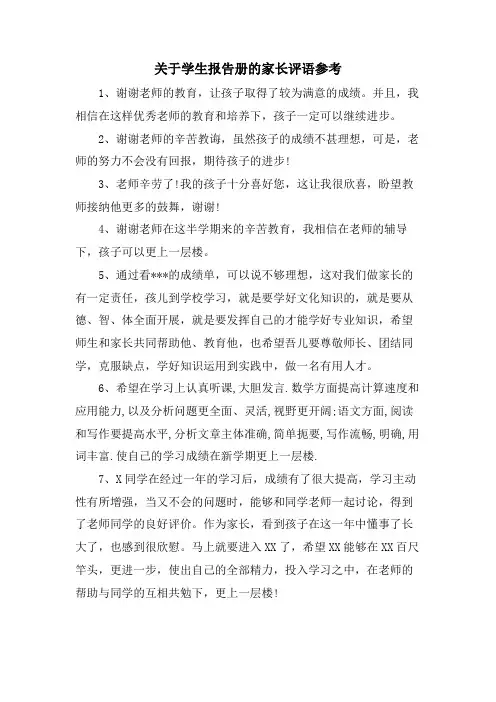 关于学生报告册的家长评语参考

1、谢谢老师的教育，让孩子取得了较为满意的成绩。并且，我相信在这样优秀老师的教育和培养下，孩子一定可以继续进步。

2、谢谢老师的辛苦教诲，虽然孩子的成绩不甚理想，可是，老师的努力不会没有回报，期待孩子的进步!

3、老师辛劳了!我的孩子十分喜好您，这让我很欣喜，盼望教师接纳他更多的鼓舞，谢谢!

4、谢谢老师在这半学期来的辛苦教育，我相信在老师的辅导下，孩子可以更上一层楼。

5、通过看***的成绩单，可以说不够理想，这对我们做家长的有一定责任，孩儿到学校学习，就是要学好文化知识的，就是要从德、智、体全面开展，就是要发挥自己的才能学好专业知识，希望师生和家长共同帮助他、教育他，也希望吾儿要尊敬师长、团结同学，克服缺点，学好知识运用到实践中，做一名有用人才。

6、希望在学习上认真听课,大胆发言.数学方面提高计算速度和应用能力,以及分析问题更全面、灵活,视野更开阔;语文方面,阅读和写作要提高水平,分析文章主体准确,简单扼要,写作流畅,明确,用词丰富.使自己的学习成绩在新学期更上一层楼.

7、X同学在经过一年的学习后，成绩有了很大提高，学习主动性有所增强，当又不会的问题时，能够和同学老师一起讨论，得到了老师同学的良好评价。作为家长，看到孩子在这一年中懂事了长大了，也感到很欣慰。马上就要进入XX了，希望XX能够在XX百尺竿头，更进一步，使出自己的全部精力，投入学习之中，在老师的帮助与同学的互相共勉下，更上一层楼!